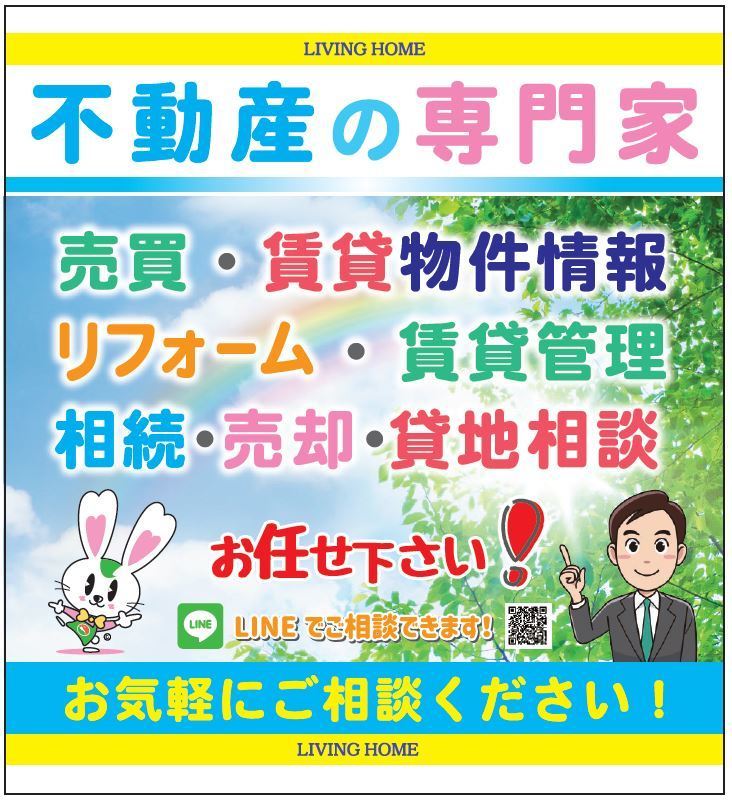 LIVING HOME

不動産の専門家

売買・賃貸物件情報
リフォーム・賃貸管理
相続・売却・貸地相談

お任せ下さい!

LINE

LINEでご相談できます!

お気軽にご相談ください!

LIVING HOME